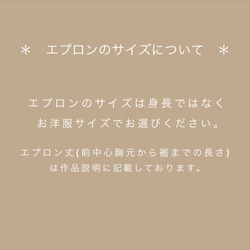 ＊　エプロンのサイズについて　＊

エプロンのサイズは身長ではなく
お洋服サイズでお選びください。

エプロン丈(前中心胸元から裾までの長さ)
は作品説明に記載しております。